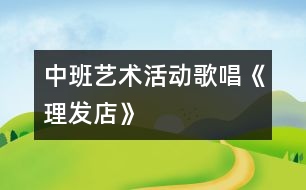 中班艺术活动歌唱《理发店》